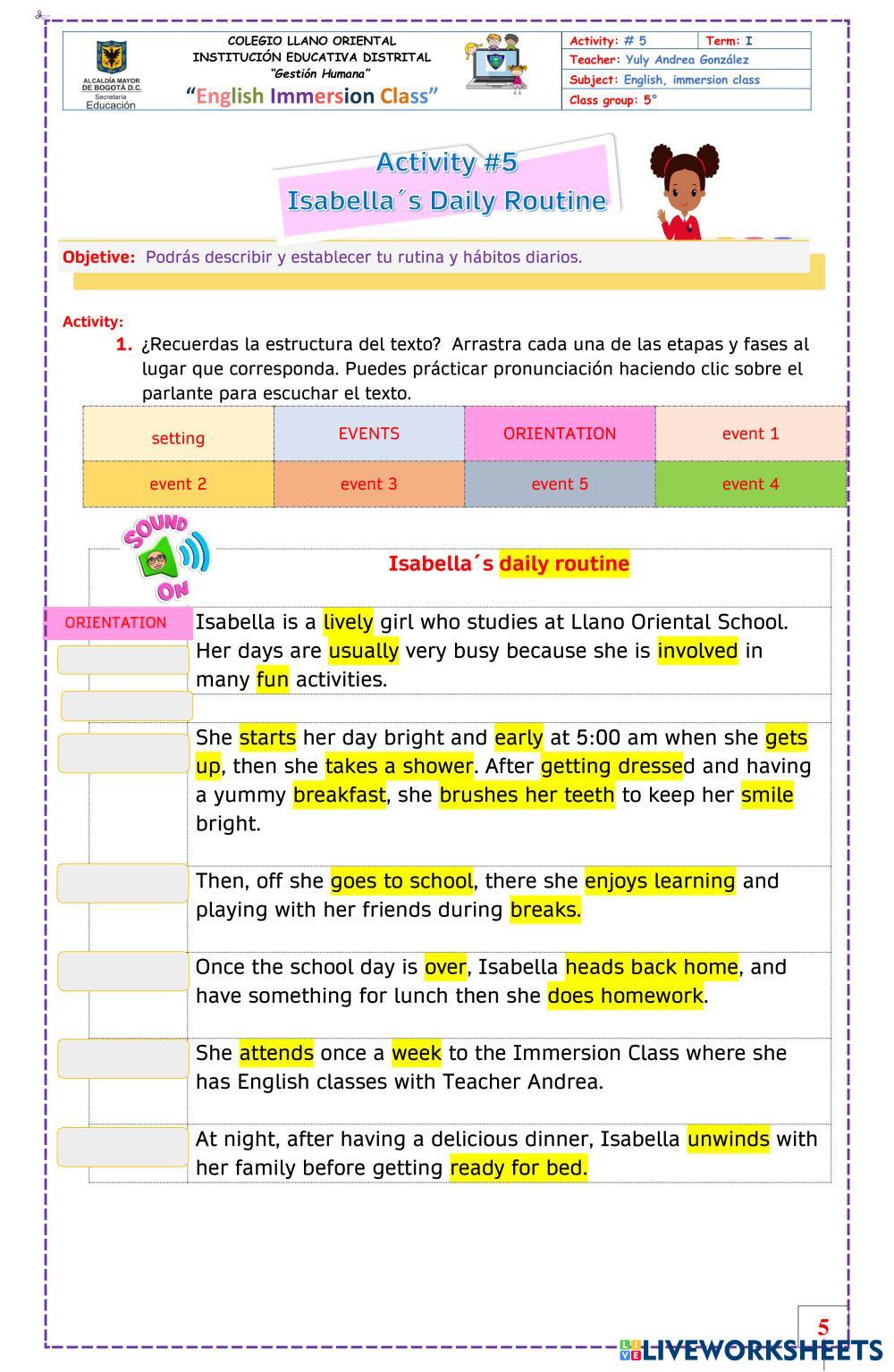 ALCALDÍA MAYOR DE BOGOTÁ D.C. Secretaría Educación

COLEGIO LLANO ORIENTAL
INSTITUCIÓN EDUCATIVA DISTRITAL
"Gestión Humana"
"English Immersion Class"

| Activity: # 5 | Term: I |
|---|---|
| Teacher: Yuly Andrea González | |
| Subject: English, immersion class | |
| Class group: 5° | |

Activity #5
Isabella´s Daily Routine

Objetive: Podrás describir y establecer tu rutina y hábitos diarios.

Activity:
1. ¿Recuerdas la estructura del texto? Arrastra cada una de las etapas y fases al lugar que corresponda. Puedes prácticar pronunciación haciendo clic sobre el parlante para escuchar el texto.

| setting | EVENTS | ORIENTATION | event 1 |
|---|---|---|---|
| event 2 | event 3 | event 5 | event 4 |

SOUND ON

Isabella´s daily routine

ORIENTATION

Isabella is a lively girl who studies at Llano Oriental School. Her days are usually very busy because she is involved in many fun activities.

She starts her day bright and early at 5:00 am when she gets up, then she takes a shower. After getting dressed and having a yummy breakfast, she brushes her teeth to keep her smile bright.

Then, off she goes to school, there she enjoys learning and playing with her friends during breaks.

Once the school day is over, Isabella heads back home, and have something for lunch then she does homework.

She attends once a week to the Immersion Class where she has English classes with Teacher Andrea.

At night, after having a delicious dinner, Isabella unwinds with her family before getting ready for bed.

5

LIVEWORKSHEETS